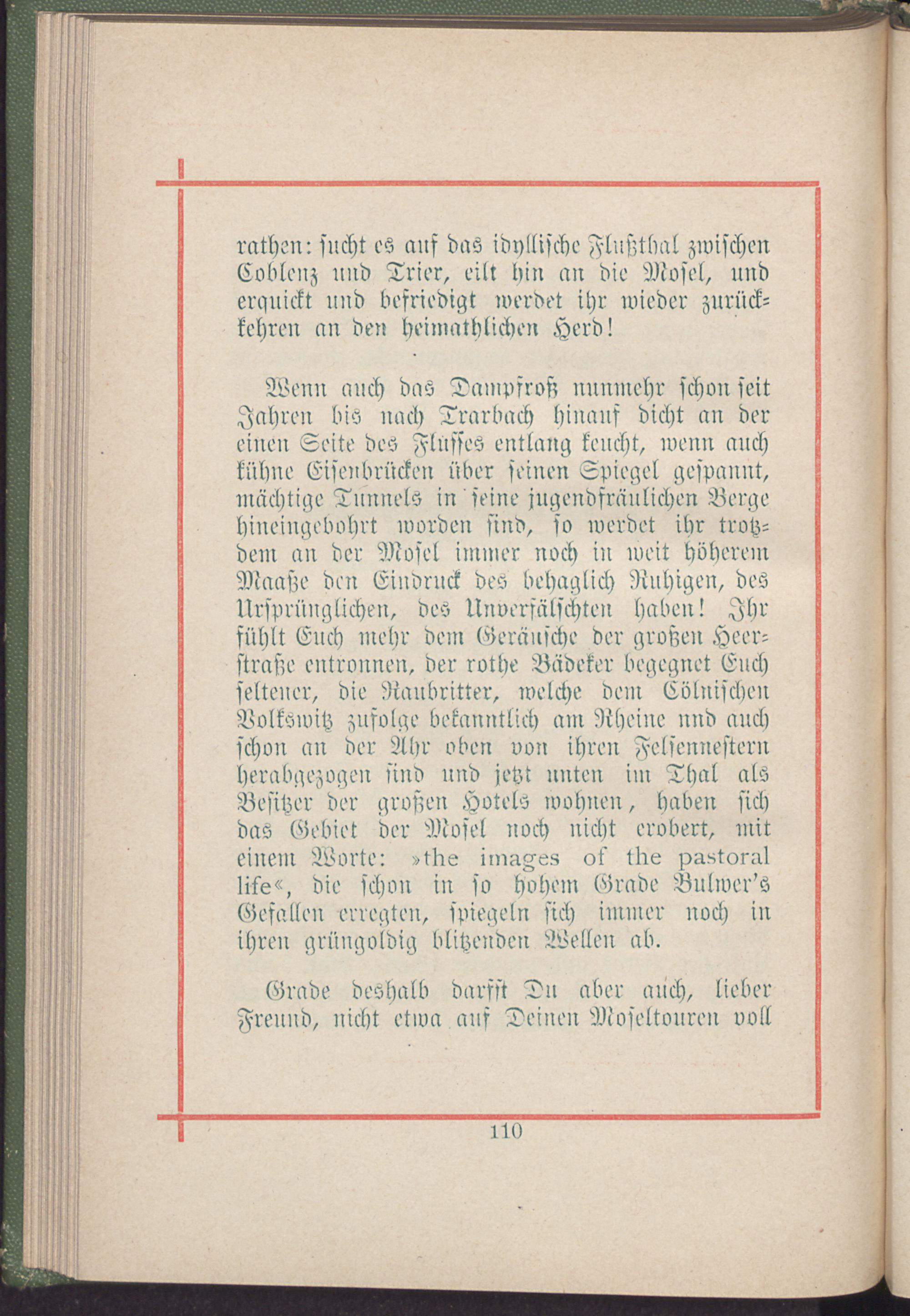 rathen: sucht es auf das idyllische Flußthal zwischen Coblenz und Trier, eilt hin an die Mosel, und erquickt und befriedigt werdet ihr wieder zurückkehren an den heimathlichen Herd!

Wenn auch das Dampfroß nunmehr schon seit Jahren bis nach Trarbach hinauf dicht an der einen Seite des Flusses entlang keucht, wenn auch kühne Eisenbrücken über seinen Spiegel gespannt, mächtige Tunnels in seine jugendfräulichen Berge hineingebohrt worden sind, so werdet ihr trotzdem an der Mosel immer noch in weit höherem Maaße den Eindruck des behaglich Ruhigen, des Ursprünglichen, des Unverfälschten haben! Ihr fühlt Euch mehr dem Geräusche der großen Heerstraße entronnen, der rothe Bädeker begegnet Euch seltener, die Raubritter, welche dem Cölnischen Volkswitz zufolge bekanntlich am Rheine und auch schon an der Ahr oben von ihren Felsennestern herabgezogen sind und jetzt unten im Thal als Besitzer der großen Hotels wohnen, haben sich das Gebiet der Mosel noch nicht erobert, mit einem Worte: »the images of the pastoral life«, die schon in so hohem Grade Bulwer's Gefallen erregten, spiegeln sich immer noch in ihren grüngoldig blitzenden Wellen ab.

Grade deshalb darfst Du aber auch, lieber Freund, nicht etwa auf Deinen Moseltouren voll

110